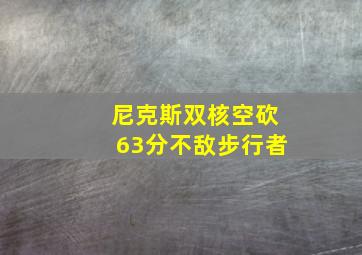 尼克斯双核空砍
63分不敌步行者